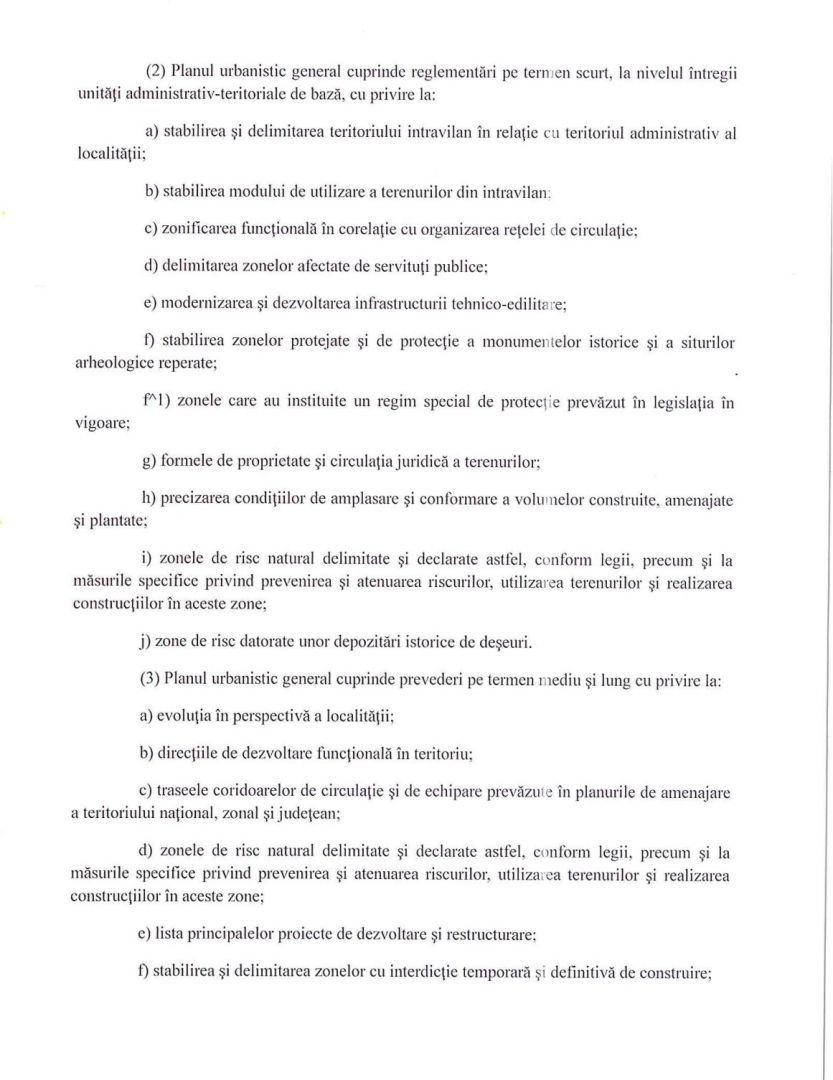 (2) Planul urbanistic general cuprinde reglementări pe termen scurt, la nivelul întregii unităţi administrativ-teritoriale de bază, cu privire la:

a) stabilirea şi delimitarea teritoriului intravilan în relaţie cu teritoriul administrativ al localităţii;

b) stabilirea modului de utilizare a terenurilor din intravilan;

c) zonificarea funcţională în corelaţie cu organizarea reţelei de circulaţie;

d) delimitarea zonelor afectate de servituţi publice;

e) modernizarea şi dezvoltarea infrastructurii tehnico-edilitare;

f) stabilirea zonelor protejate şi de protecţie a monumentelor istorice şi a siturilor arheologice reperate;

f^1) zonele care au instituite un regim special de protecţie prevăzut în legislaţia în vigoare;

g) formele de proprietate şi circulaţia juridică a terenurilor;

h) precizarea condiţiilor de amplasare şi conformare a volumelor construite, amenajate şi plantate;

i) zonele de risc natural delimitate şi declarate astfel, conform legii, precum şi la măsurile specifice privind prevenirea şi atenuarea riscurilor, utilizarea terenurilor şi realizarea construcţiilor în aceste zone;

j) zone de risc datorate unor depozitări istorice de deşeuri.

(3) Planul urbanistic general cuprinde prevederi pe termen mediu şi lung cu privire la:

a) evoluţia în perspectivă a localităţii;

b) direcţiile de dezvoltare funcţională în teritoriu;

c) traseele coridoarelor de circulaţie şi de echipare prevăzute în planurile de amenajare a teritoriului naţional, zonal şi judeţean;

d) zonele de risc natural delimitate şi declarate astfel, conform legii, precum şi la măsurile specifice privind prevenirea şi atenuarea riscurilor, utilizarea terenurilor şi realizarea construcţiilor în aceste zone;

e) lista principalelor proiecte de dezvoltare şi restructurare;

f) stabilirea şi delimitarea zonelor cu interdicţie temporară şi definitivă de construire;